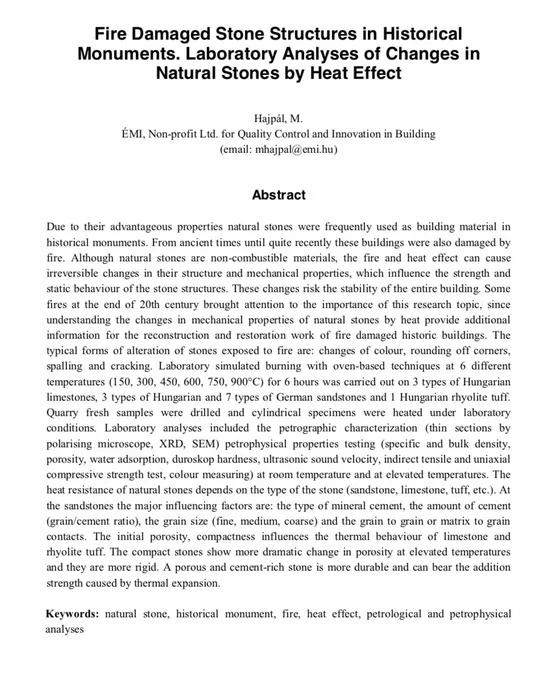 Fire Damaged Stone Structures in Historical Monuments. Laboratory Analyses of Changes in Natural Stones by Heat Effect

Hajpál, M.
ÉMI, Non-profit Ltd. for Quality Control and Innovation in Building
(email: mhajpal@emi.hu)

Abstract

Due to their advantageous properties natural stones were frequently used as building material in historical monuments. From ancient times until quite recently these buildings were also damaged by fire. Although natural stones are non-combustible materials, the fire and heat effect can cause irreversible changes in their structure and mechanical properties, which influence the strength and static behaviour of the stone structures. These changes risk the stability of the entire building. Some fires at the end of 20th century brought attention to the importance of this research topic, since understanding the changes in mechanical properties of natural stones by heat provide additional information for the reconstruction and restoration work of fire damaged historic buildings. The typical forms of alteration of stones exposed to fire are: changes of colour, rounding off corners, spalling and cracking. Laboratory simulated burning with oven-based techniques at 6 different temperatures (150, 300, 450, 600, 750, 900°C) for 6 hours was carried out on 3 types of Hungarian limestones, 3 types of Hungarian and 7 types of German sandstones and 1 Hungarian rhyolite tuff. Quarry fresh samples were drilled and cylindrical specimens were heated under laboratory conditions. Laboratory analyses included the petrographic characterization (thin sections by polarising microscope, XRD, SEM) petrophysical properties testing (specific and bulk density, porosity, water adsorption, duroskop hardness, ultrasonic sound velocity, indirect tensile and uniaxial compressive strength test, colour measuring) at room temperature and at elevated temperatures. The heat resistance of natural stones depends on the type of the stone (sandstone, limestone, tuff, etc.). At the sandstones the major influencing factors are: the type of mineral cement, the amount of cement (grain/cement ratio), the grain size (fine, medium, coarse) and the grain to grain or matrix to grain contacts. The initial porosity, compactness influences the thermal behaviour of limestone and rhyolite tuff. The compact stones show more dramatic change in porosity at elevated temperatures and they are more rigid. A porous and cement-rich stone is more durable and can bear the addition strength caused by thermal expansion.

Keywords: natural stone, historical monument, fire, heat effect, petrological and petrophysical analyses